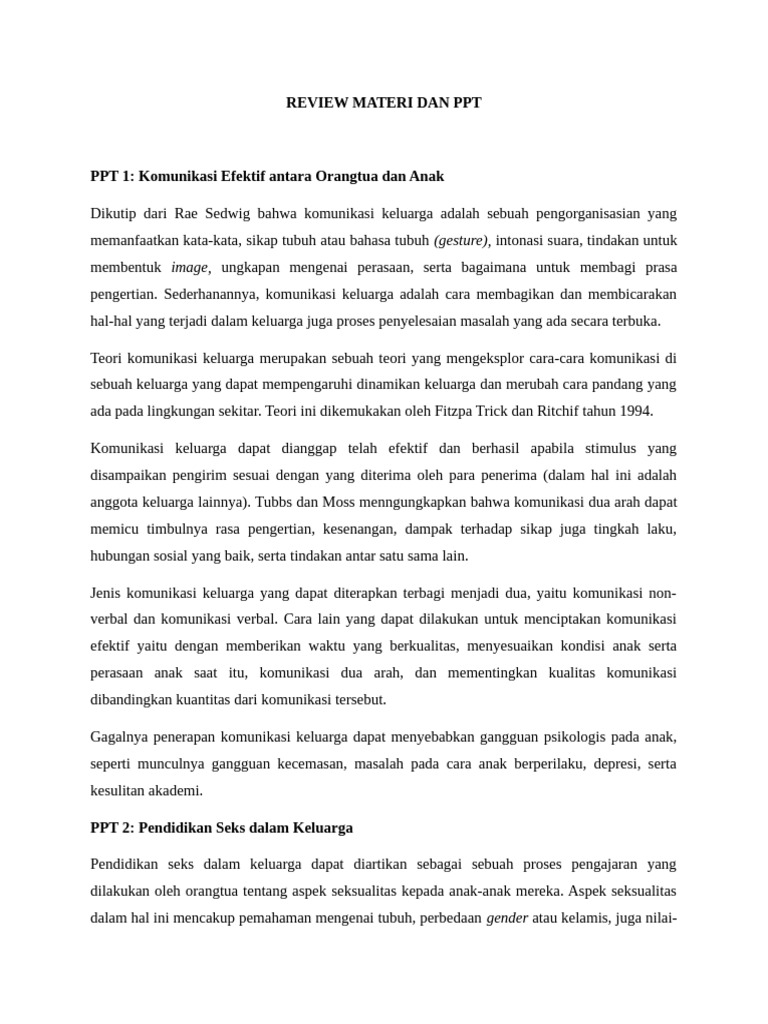 REVIEW MATERI DAN PPT

PPT 1: Komunikasi Efektif antara Orangtua dan Anak

Dikutip dari Rae Sedwig bahwa komunikasi keluarga adalah sebuah pengorganisasian yang memanfaatkan kata-kata, sikap tubuh atau bahasa tubuh (gesture), intonasi suara, tindakan untuk membentuk image, ungkapan mengenai perasaan, serta bagaimana untuk membagi prasa pengertian. Sederhanannya, komunikasi keluarga adalah cara membagikan dan membicarakan hal-hal yang terjadi dalam keluarga juga proses penyelesaian masalah yang ada secara terbuka.

Teori komunikasi keluarga merupakan sebuah teori yang mengeksplor cara-cara komunikasi di sebuah keluarga yang dapat mempengaruhi dinamikan keluarga dan merubah cara pandang yang ada pada lingkungan sekitar. Teori ini dikemukakan oleh Fitzpa Trick dan Ritchif tahun 1994.

Komunikasi keluarga dapat dianggap telah efektif dan berhasil apabila stimulus yang disampaikan pengirim sesuai dengan yang diterima oleh para penerima (dalam hal ini adalah anggota keluarga lainnya). Tubbs dan Moss menngungkapkan bahwa komunikasi dua arah dapat memicu timbulnya rasa pengertian, kesenangan, dampak terhadap sikap juga tingkah laku, hubungan sosial yang baik, serta tindakan antar satu sama lain.

Jenis komunikasi keluarga yang dapat diterapkan terbagi menjadi dua, yaitu komunikasi non-verbal dan komunikasi verbal. Cara lain yang dapat dilakukan untuk menciptakan komunikasi efektif yaitu dengan memberikan waktu yang berkualitas, menyesuaikan kondisi anak serta perasaan anak saat itu, komunikasi dua arah, dan mementingkan kualitas komunikasi dibandingkan kuantitas dari komunikasi tersebut.

Gagalnya penerapan komunikasi keluarga dapat menyebabkan gangguan psikologis pada anak, seperti munculnya gangguan kecemasan, masalah pada cara anak berperilaku, depresi, serta kesulitan akademi.

PPT 2: Pendidikan Seks dalam Keluarga

Pendidikan seks dalam keluarga dapat diartikan sebagai sebuah proses pengajaran yang dilakukan oleh orangtua tentang aspek seksualitas kepada anak-anak mereka. Aspek seksualitas dalam hal ini mencakup pemahaman mengenai tubuh, perbedaan gender atau kelamis, juga nilai-